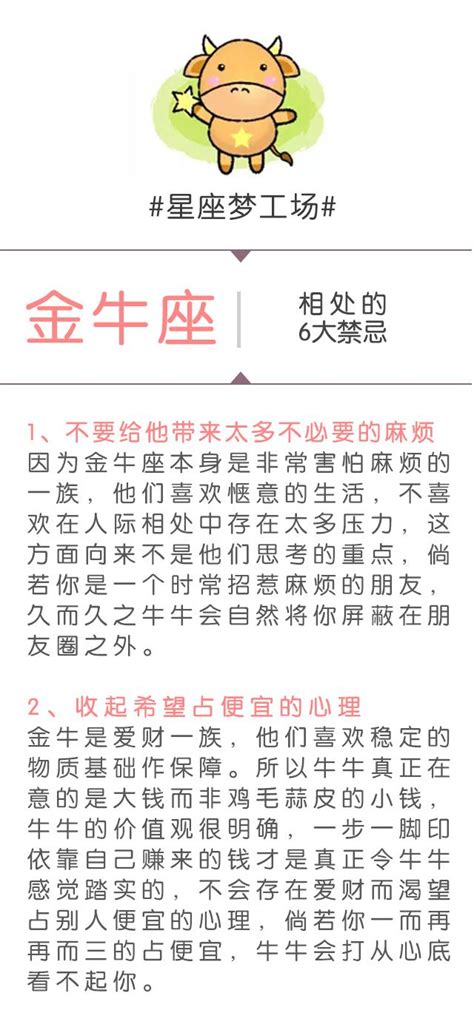 #星座梦工场#

金牛座

相处的
6大禁忌

1、不要给他带来太多不必要的麻烦

因为金牛座本身是非常害怕麻烦的一族，他们喜欢惬意的生活，不喜欢在人际相处中存在太多压力，这方面向来不是他们思考的重点，倘若你是一个时常招惹麻烦的朋友，久而久之牛牛会自然将你屏蔽在朋友圈之外。

2、收起希望占便宜的心理

金牛是爱财一族，他们喜欢稳定的物质基础作保障。所以牛牛真正在意的是大钱而非鸡毛蒜皮的小钱，牛牛的价值观很明确，一步一脚印依靠自己赚来的钱才是真正令牛牛感觉踏实的，不会存在爱财而渴望占别人便宜的心理，倘若你一而再再而三的占便宜，牛牛会打从心底看不起你。